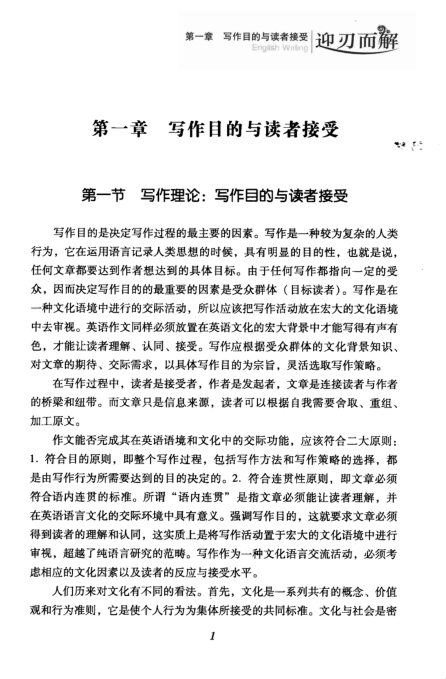 第一章　写作目的与读者接受
English Writing
迎刃而解

第一章　写作目的与读者接受

第一节　写作理论：写作目的与读者接受

写作目的是决定写作过程的最主要的因素。写作是一种较为复杂的人类行为，它在运用语言记录人类思想的时候，具有明显的目的性，也就是说，任何文章都要达到作者想达到的具体目标。由于任何写作都指向一定的受众，因而决定写作目的的最重要的因素是受众群体（目标读者）。写作是在一种文化语境中进行的交际活动，所以应该把写作活动放在宏大的文化语境中去审视。英语作文同样必须放置在英语文化的宏大背景中才能写得有声有色，才能让读者理解、认同、接受。写作应根据受众群体的文化背景知识、对文章的期待、交际需求，以具体写作目的为宗旨，灵活选取写作策略。

在写作过程中，读者是接受者，作者是发起者，文章是连接读者与作者的桥梁和纽带。而文章只是信息来源，读者可以根据自我需要舍取、重组、加工原文。

作文能否完成其在英语语境和文化中的交际功能，应该符合二大原则：1. 符合目的原则，即整个写作过程，包括写作方法和写作策略的选择，都是由写作行为所需要达到的目的决定的。2. 符合连贯性原则，即文章必须符合语内连贯的标准。所谓“语内连贯”是指文章必须能让读者理解，并在英语语言文化的交际环境中具有意义。强调写作目的，这就要求文章必须得到读者的理解和认同，这实质上是将写作活动置于宏大的文化语境中进行审视，超越了纯语言研究的范畴。写作作为一种文化语言交流活动，必须考虑相应的文化因素以及读者的反应与接受水平。

人们历来对文化有不同的看法。首先，文化是一系列共有的概念、价值观和行为准则，它是使个人行为为集体所接受的共同标准。文化与社会是密

1